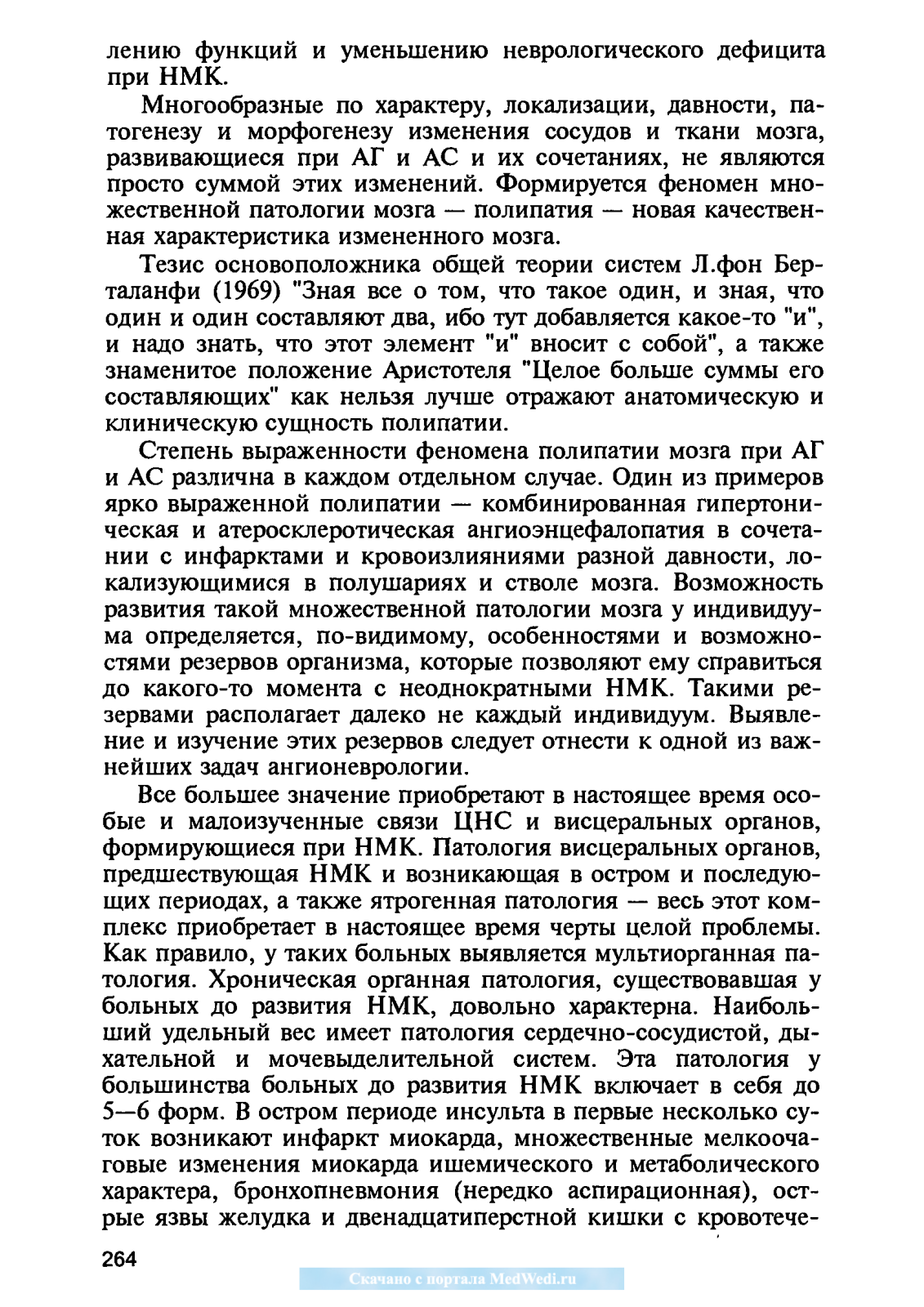 лению функций и уменьшению неврологического дефицита при НМК.

Многообразные по характеру, локализации, давности, патогенезу и морфогенезу изменения сосудов и ткани мозга, развивающиеся при АГ и АС и их сочетаниях, не являются просто суммой этих изменений. Формируется феномен множественной патологии мозга — полипатия — новая качественная характеристика измененного мозга.

Тезис основоположника общей теории систем Л.фон Берталанфи (1969) "Зная все о том, что такое один, и зная, что один и один составляют два, ибо тут добавляется какое-то "и", и надо знать, что этот элемент "и" вносит с собой", а также знаменитое положение Аристотеля "Целое больше суммы его составляющих" как нельзя лучше отражают анатомическую и клиническую сущность полипатии.

Степень выраженности феномена полипатии мозга при АГ и АС различна в каждом отдельном случае. Один из примеров ярко выраженной полипатии — комбинированная гипертоническая и атеросклеротическая ангиоэнцефалопатия в сочетании с инфарктами и кровоизлияниями разной давности, локализующимися в полушариях и стволе мозга. Возможность развития такой множественной патологии мозга у индивидуума определяется, по-видимому, особенностями и возможностями резервов организма, которые позволяют ему справиться до какого-то момента с неоднократными НМК. Такими резервами располагает далеко не каждый индивидуум. Выявление и изучение этих резервов следует отнести к одной из важнейших задач ангионеврологии.

Все большее значение приобретают в настоящее время особые и малоизученные связи ЦНС и висцеральных органов, формирующиеся при НМК. Патология висцеральных органов, предшествующая НМК и возникающая в остром и последующих периодах, а также ятрогенная патология — весь этот комплекс приобретает в настоящее время черты целой проблемы. Как правило, у таких больных выявляется мультиорганная патология. Хроническая органная патология, существовавшая у больных до развития НМК, довольно характерна. Наибольший удельный вес имеет патология сердечно-сосудистой, дыхательной и мочевыделительной систем. Эта патология у большинства больных до развития НМК включает в себя до 5—6 форм. В остром периоде инсульта в первые несколько суток возникают инфаркт миокарда, множественные мелкоочаговые изменения миокарда ишемического и метаболического характера, бронхопневмония (нередко аспирационная), острые язвы желудка и двенадцатиперстной кишки с кровотече-

264

Скачано с портала MedWedi.ru